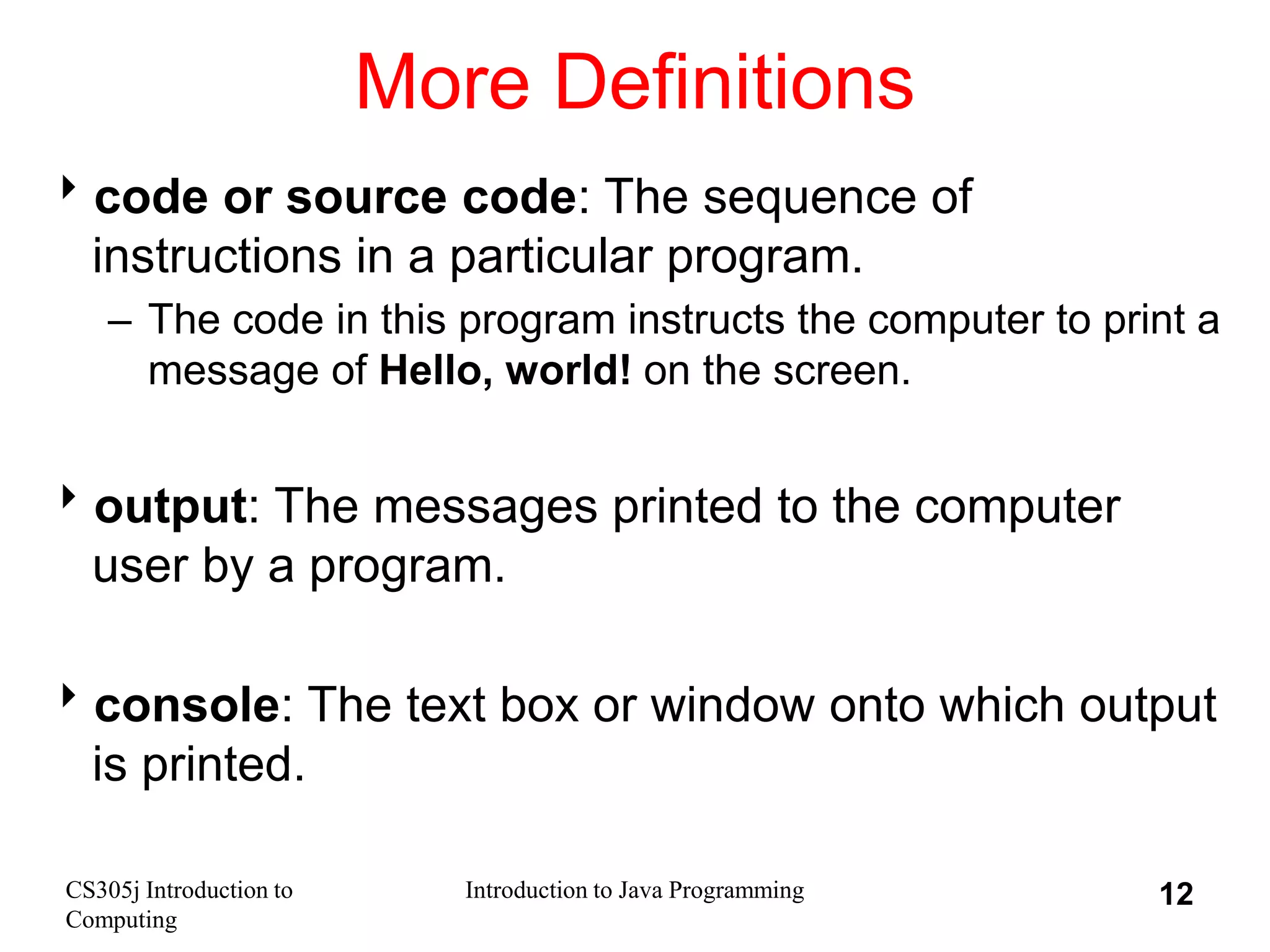 More Definitions

code or source code: The sequence of instructions in a particular program.

– The code in this program instructs the computer to print a message of Hello, world! on the screen.

output: The messages printed to the computer user by a program.

console: The text box or window onto which output is printed.

CS305j Introduction to Computing

Introduction to Java Programming

12